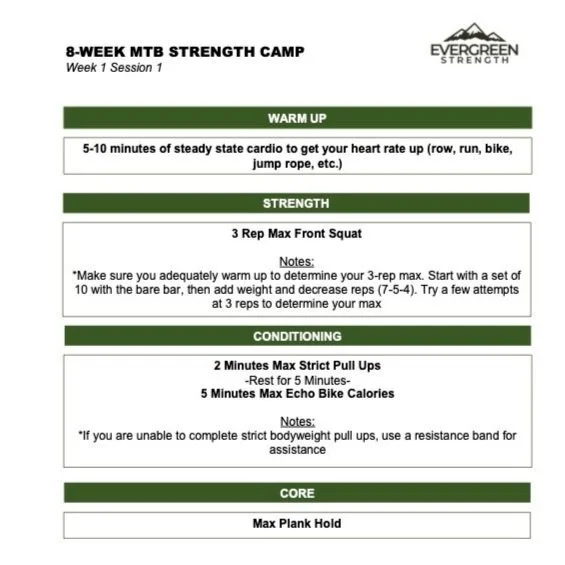 8-WEEK MTB STRENGTH CAMP
Week 1 Session 1

EVERGREEN
STRENGTH

WARM UP

5-10 minutes of steady state cardio to get your heart rate up (row, run, bike, jump rope, etc.)

STRENGTH

3 Rep Max Front Squat

Notes:
*Make sure you adequately warm up to determine your 3-rep max. Start with a set of 10 with the bare bar, then add weight and decrease reps (7-5-4). Try a few attempts at 3 reps to determine your max

CONDITIONING

2 Minutes Max Strict Pull Ups
-Rest for 5 Minutes-
5 Minutes Max Echo Bike Calories

Notes:
*If you are unable to complete strict bodyweight pull ups, use a resistance band for assistance

CORE

Max Plank Hold